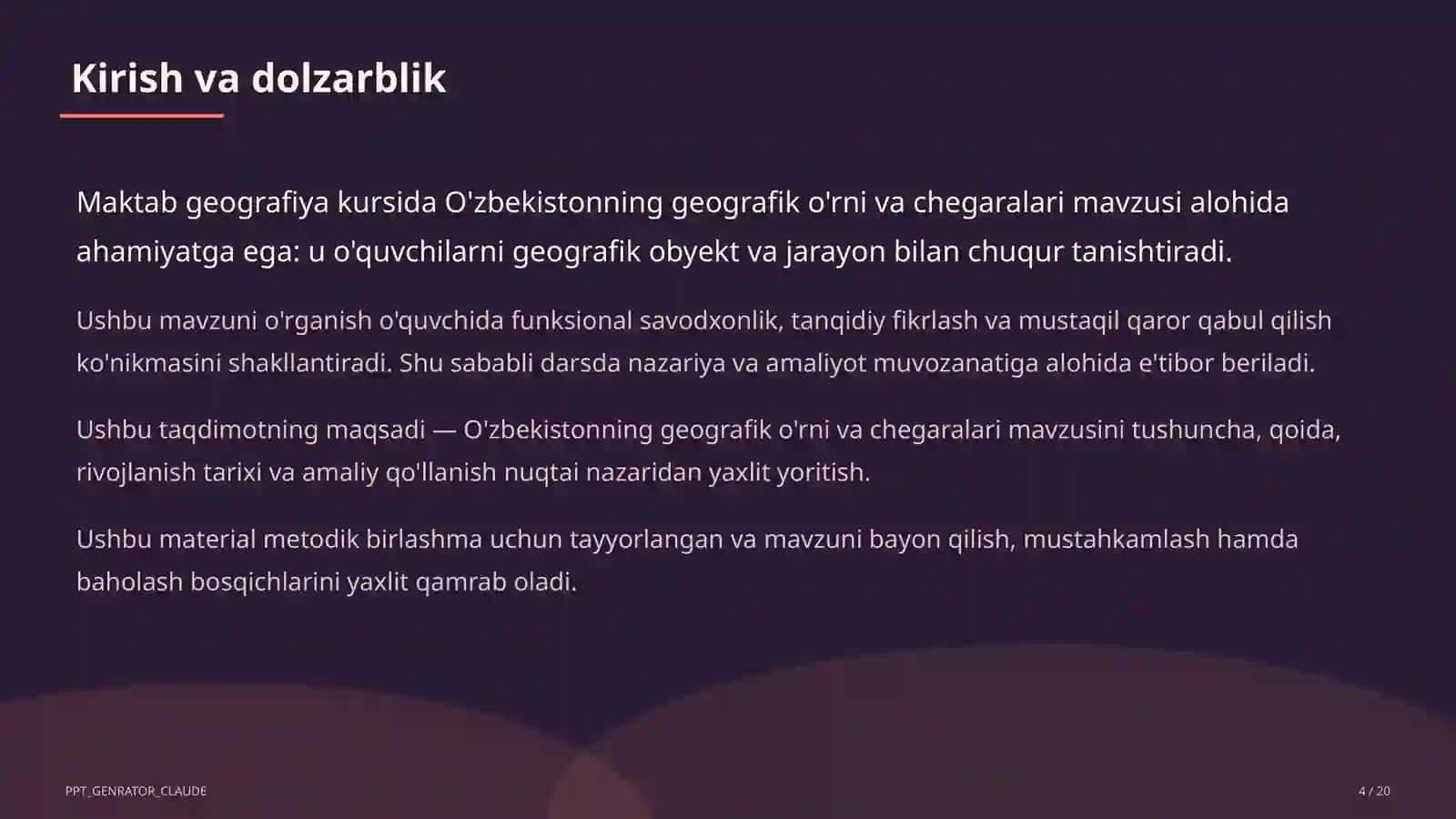 Kirish va dolzarblik

Maktab geografiya kursida O'zbekistonning geografik o'rni va chegaralari mavzusi alohida ahamiyatga ega: u o'quvchilarni geografik obyekt va jarayon bilan chuqur tanishtiradi.

Ushbu mavzuni o'rganish o'quvchida funksional savodxonlik, tanqidiy fikrlash va mustaqil qaror qabul qilish ko'nikmasini shakllantiradi. Shu sababli darsda nazariya va amaliyot muvozanatiga alohida e'tibor beriladi.

Ushbu taqdimotning maqsadi — O'zbekistonning geografik o'rni va chegaralari mavzusini tushuncha, qoida, rivojlanish tarixi va amaliy qo'llanish nuqtai nazaridan yaxlit yoritish.

Ushbu material metodik birlashma uchun tayyorlangan va mavzuni bayon qilish, mustahkamlash hamda baholash bosqichlarini yaxlit qamrab oladi.

PPT_GENRATOR_CLAUDE

4 / 20